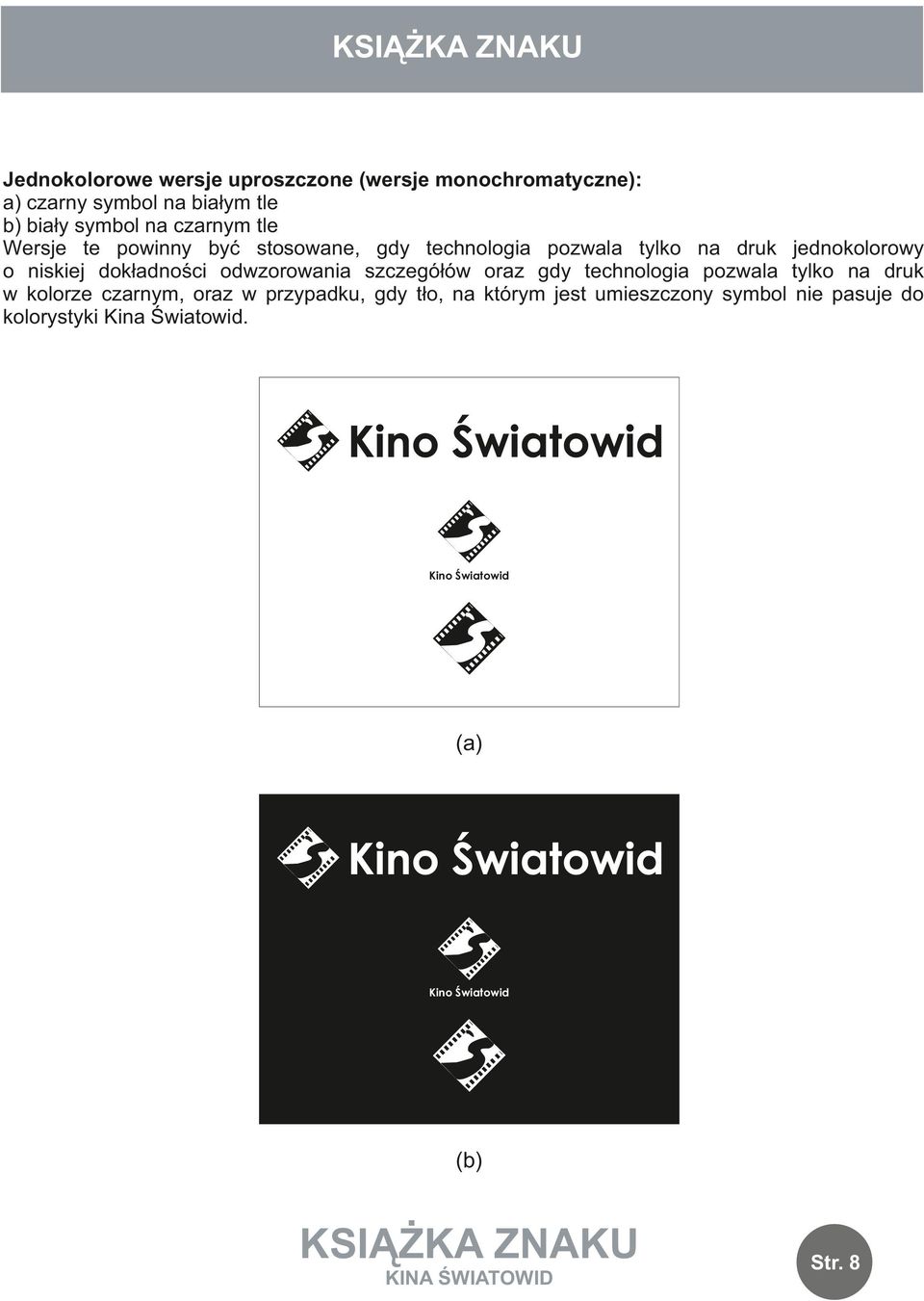 KSIĄŻKA ZNAKU

Jednokolorowe wersje uproszczone (wersje monochromatyczne):
a) czarny symbol na białym tle
b) biały symbol na czarnym tle
Wersje te powinny być stosowane, gdy technologia pozwala tylko na druk jednokolorowy o niskiej dokładności odwzorowania szczegółów oraz gdy technologia pozwala tylko na druk w kolorze czarnym, oraz w przypadku, gdy tło, na którym jest umieszczony symbol nie pasuje do kolorystyki Kina Światowid.

Kino Światowid

Kino Światowid

(a)

Kino Światowid

Kino Światowid

(b)

KSIĄŻKA ZNAKU
KINA ŚWIATOWID

Str. 8